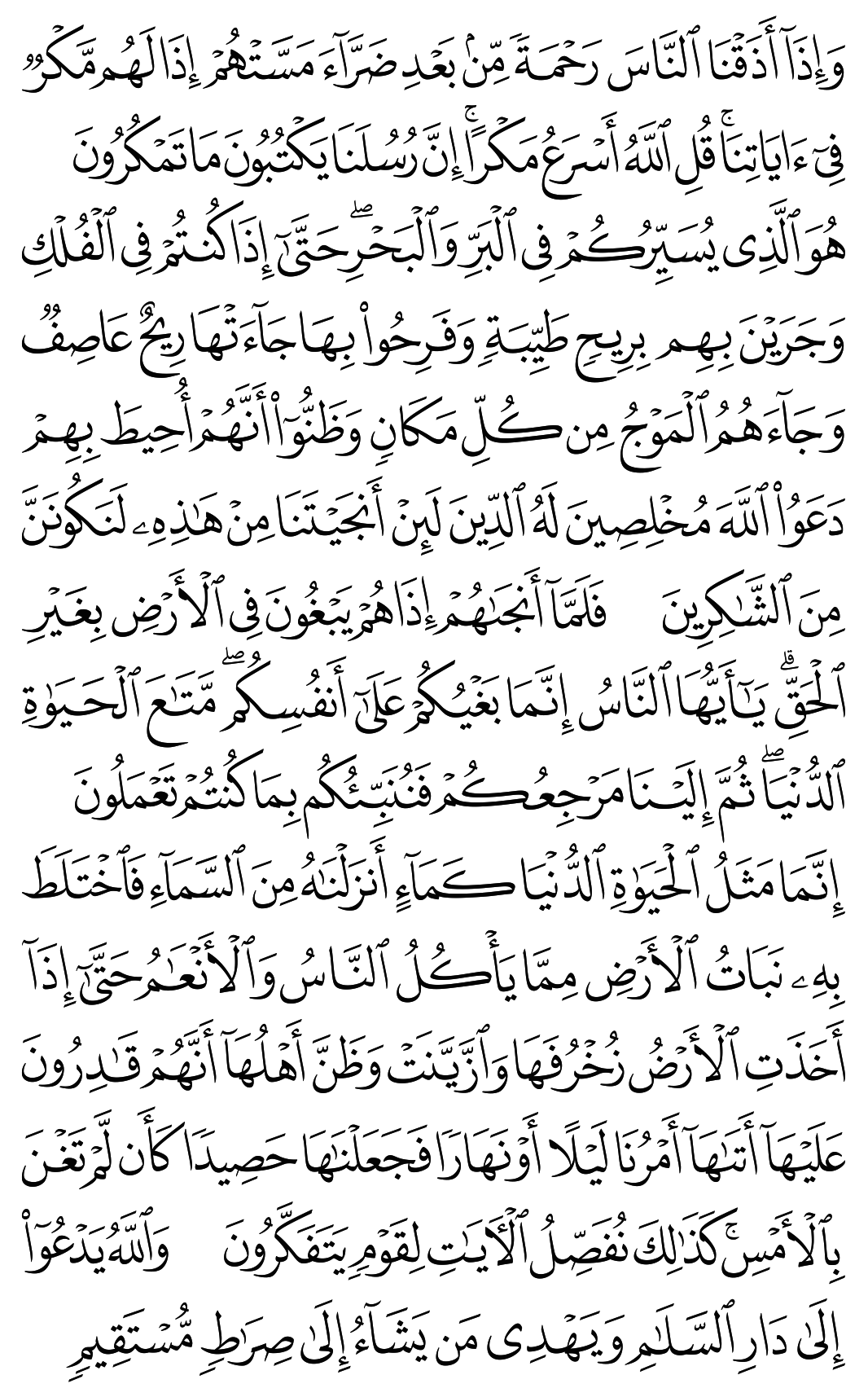 وَإِذَآ أَذَقْنَا ٱلنَّاسَ رَحْمَةً مِّنۢ بَعْدِ ضَرَّآءَ مَسَّتْهُمْ إِذَا لَهُم مَّكْرٌ فِىٓ ءَايَاتِنَا ۚ قُلِ ٱللَّهُ أَسْرَعُ مَكْرًا ۚ إِنَّ رُسُلَنَا يَكْتُبُونَ مَا تَمْكُرُونَ

هُوَ ٱلَّذِى يُسَيِّرُكُمْ فِى ٱلْبَرِّ وَٱلْبَحْرِ ۖ حَتَّىٰٓ إِذَا كُنتُمْ فِى ٱلْفُلْكِ وَجَرَيْنَ بِهِم بِرِيحٍ طَيِّبَةٍ وَفَرِحُوا۟ بِهَا جَآءَتْهَا رِيحٌ عَاصِفٌ وَجَآءَهُمُ ٱلْمَوْجُ مِن كُلِّ مَكَانٍ وَظَنُّوٓا۟ أَنَّهُمْ أُحِيطَ بِهِمْ ۙ دَعَوُا۟ ٱللَّهَ مُخْلِصِينَ لَهُ ٱلدِّينَ لَئِنْ أَنجَيْتَنَا مِنْ هَٰذِهِۦ لَنَكُونَنَّ مِنَ ٱلشَّٰكِرِينَ

فَلَمَّآ أَنجَىٰهُمْ إِذَا هُمْ يَبْغُونَ فِى ٱلْأَرْضِ بِغَيْرِ ٱلْحَقِّ ۗ يَٰٓأَيُّهَا ٱلنَّاسُ إِنَّمَا بَغْيُكُمْ عَلَىٰٓ أَنفُسِكُم ۖ مَّتَٰعَ ٱلْحَيَوٰةِ ٱلدُّنْيَا ۖ ثُمَّ إِلَيْنَا مَرْجِعُكُمْ فَنُنَبِّئُكُم بِمَا كُنتُمْ تَعْمَلُونَ

إِنَّمَا مَثَلُ ٱلْحَيَوٰةِ ٱلدُّنْيَا كَمَآءٍ أَنزَلْنَٰهُ مِنَ ٱلسَّمَآءِ فَٱخْتَلَطَ بِهِۦ نَبَاتُ ٱلْأَرْضِ مِمَّا يَأْكُلُ ٱلنَّاسُ وَٱلْأَنْعَٰمُ حَتَّىٰٓ إِذَآ أَخَذَتِ ٱلْأَرْضُ زُخْرُفَهَا وَٱزَّيَّنَتْ وَظَنَّ أَهْلُهَآ أَنَّهُمْ قَٰدِرُونَ عَلَيْهَآ أَتَىٰهَآ أَمْرُنَا لَيْلًا أَوْ نَهَارًا فَجَعَلْنَٰهَا حَصِيدًا كَأَن لَّمْ تَغْنَ بِٱلْأَمْسِ ۚ كَذَٰلِكَ نُفَصِّلُ ٱلْءَايَٰتِ لِقَوْمٍ يَتَفَكَّرُونَ

وَٱللَّهُ يَدْعُوٓا۟ إِلَىٰ دَارِ ٱلسَّلَٰمِ وَيَهْدِى مَن يَشَآءُ إِلَىٰ صِرَٰطٍ مُّسْتَقِيمٍ